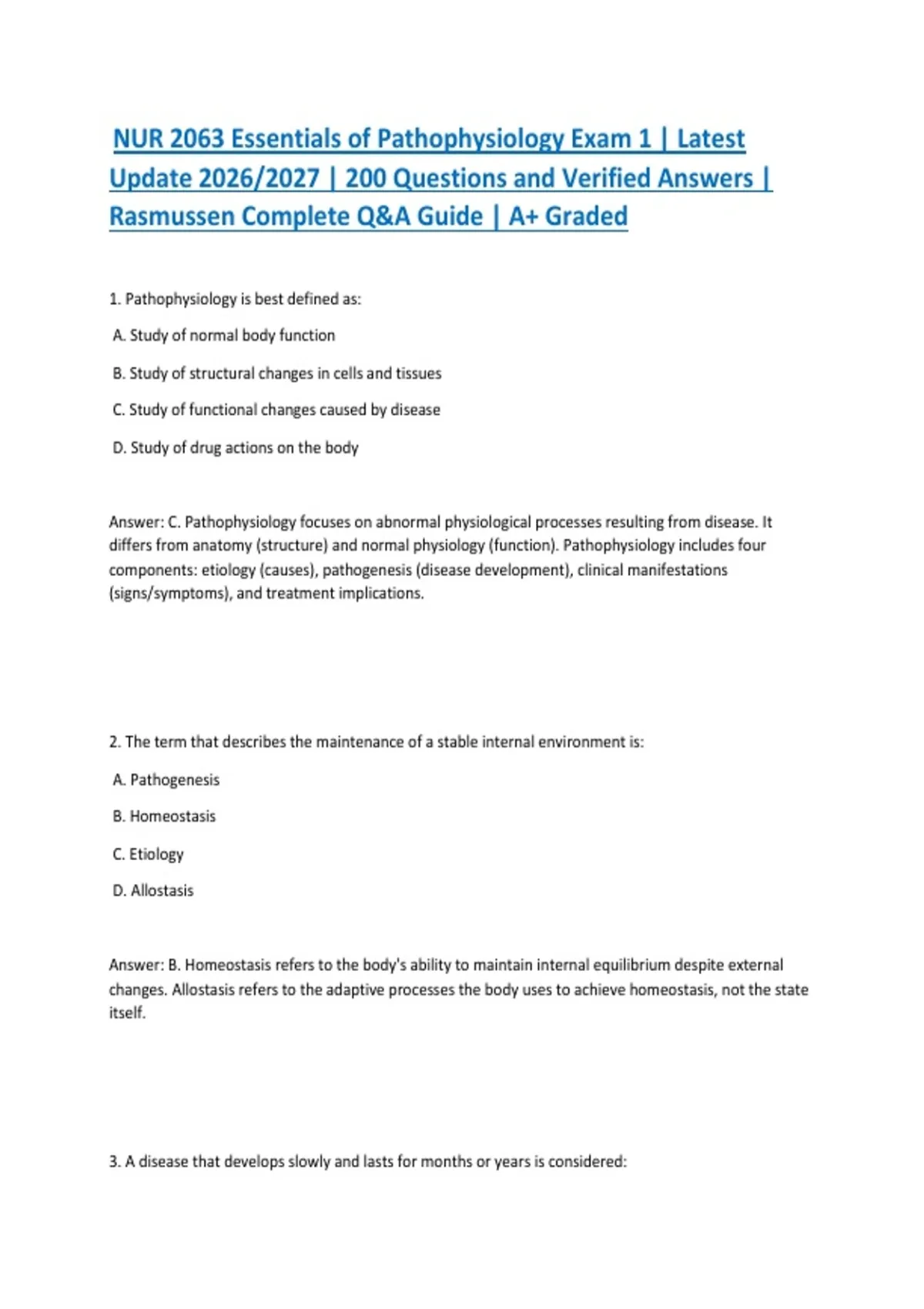 NUR 2063 Essentials of Pathophysiology Exam 1 | Latest Update 2026/2027 | 200 Questions and Verified Answers | Rasmussen Complete Q&A Guide | A+ Graded

1. Pathophysiology is best defined as:

A. Study of normal body function

B. Study of structural changes in cells and tissues

C. Study of functional changes caused by disease

D. Study of drug actions on the body

Answer: C. Pathophysiology focuses on abnormal physiological processes resulting from disease. It differs from anatomy (structure) and normal physiology (function). Pathophysiology includes four components: etiology (causes), pathogenesis (disease development), clinical manifestations (signs/symptoms), and treatment implications.

2. The term that describes the maintenance of a stable internal environment is:

A. Pathogenesis

B. Homeostasis

C. Etiology

D. Allostasis

Answer: B. Homeostasis refers to the body's ability to maintain internal equilibrium despite external changes. Allostasis refers to the adaptive processes the body uses to achieve homeostasis, not the state itself.

3. A disease that develops slowly and lasts for months or years is considered: